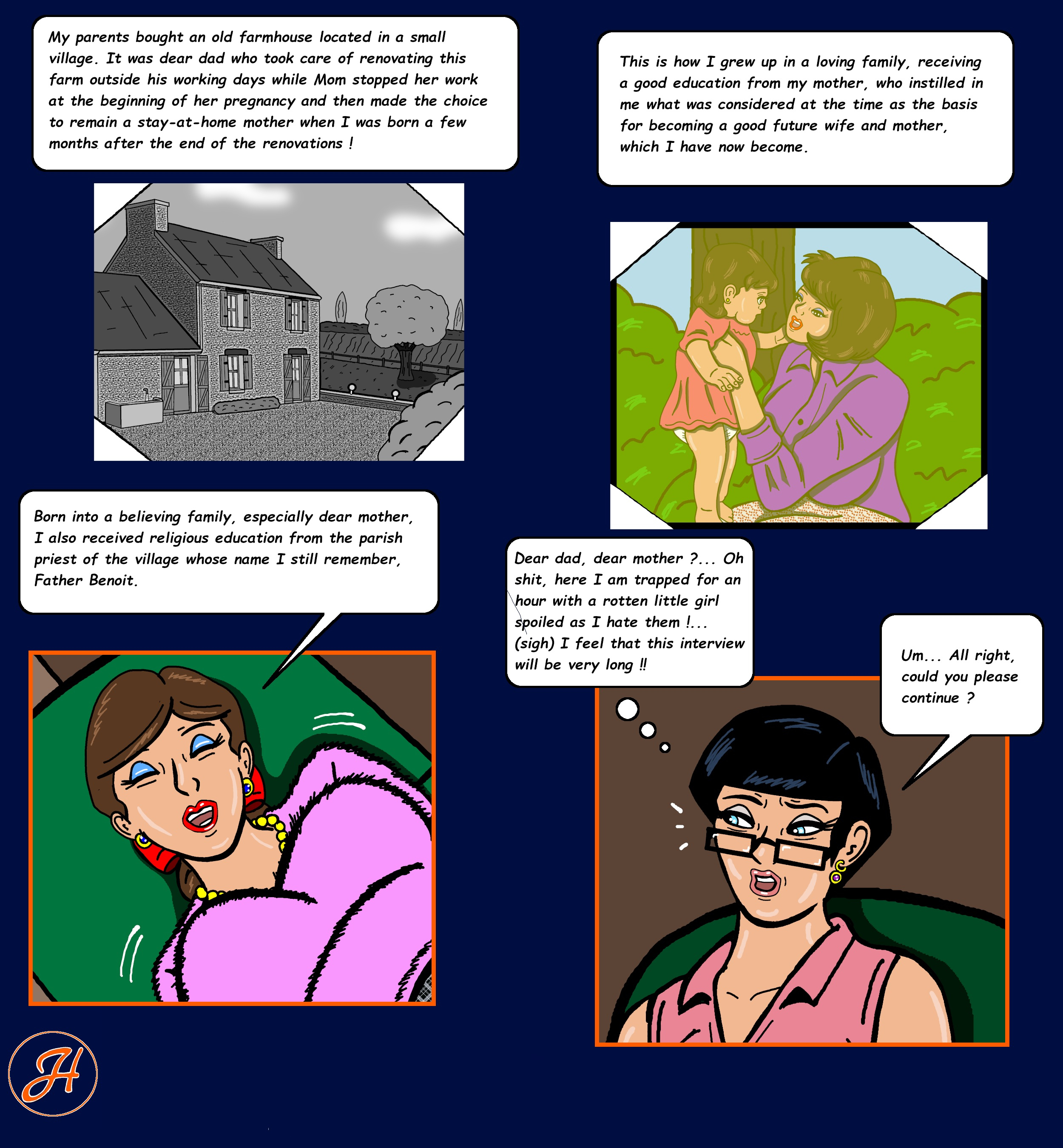 My parents bought an old farmhouse located in a small village. It was dear dad who took care of renovating this farm outside his working days while Mom stopped her work at the beginning of her pregnancy and then made the choice to remain a stay-at-home mother when I was born a few months after the end of the renovations !

This is how I grew up in a loving family, receiving a good education from my mother, who instilled in me what was considered at the time as the basis for becoming a good future wife and mother, which I have now become.

Born into a believing family, especially dear mother, I also received religious education from the parish priest of the village whose name I still remember, Father Benoit.

Dear dad, dear mother ?... Oh shit, here I am trapped for an hour with a rotten little girl spoiled as I hate them !... (sigh) I feel that this interview will be very long !!

Um... All right, could you please continue ?

H